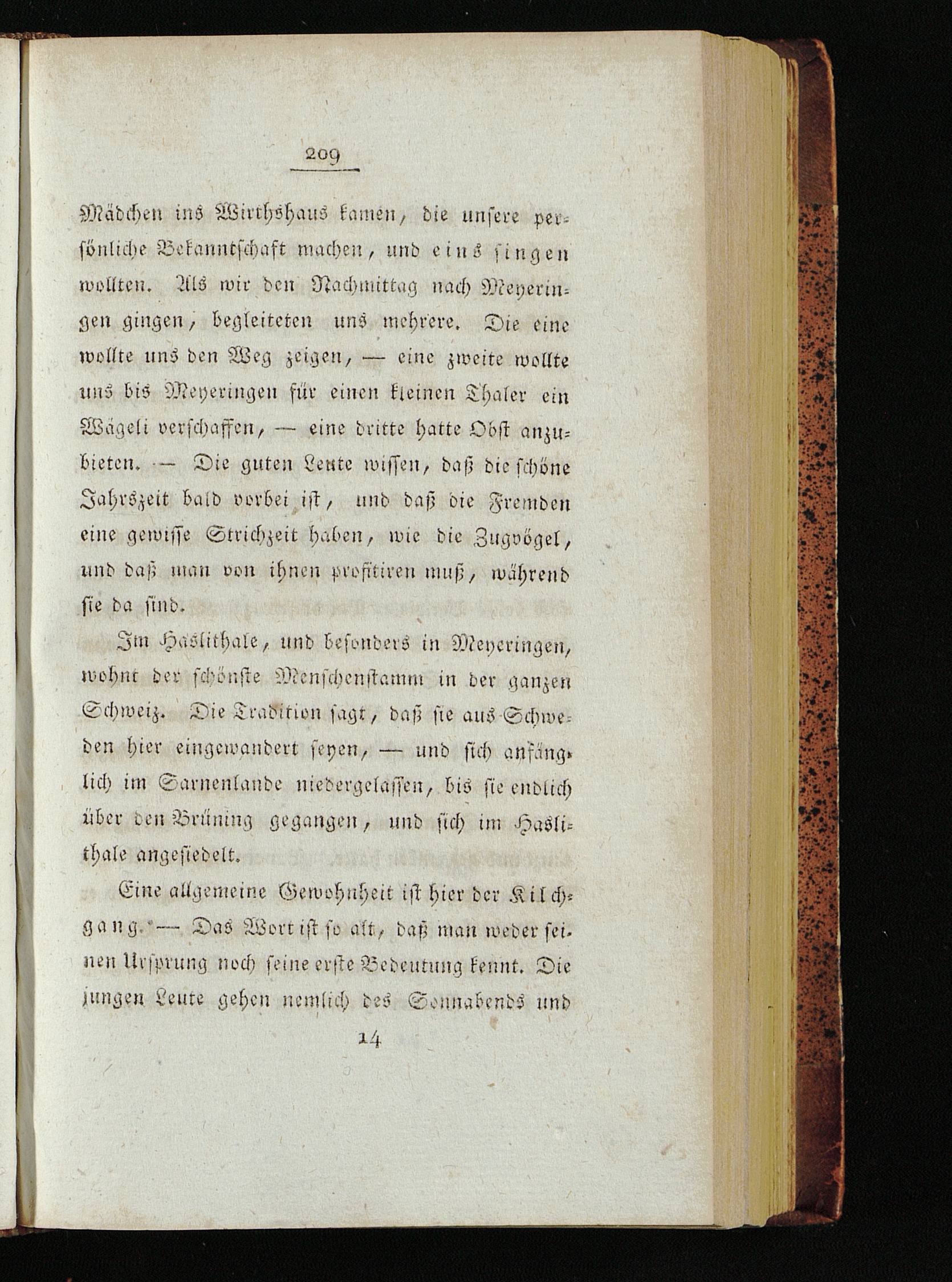 209

Mädchen ins Wirthshaus kamen, die unsere persönliche Bekanntschaft machen, und eins singen wollten. Als wir den Nachmittag nach Meyeringen gingen, begleiteten uns mehrere. Die eine wollte uns den Weg zeigen, — eine zweite wollte uns bis Meyeringen für einen kleinen Thaler ein Wägeli verschaffen, — eine dritte hatte Obst anzubieten. — Die guten Leute wissen, daß die schöne Jahrszeit bald vorbei ist, und daß die Fremden eine gewisse Strichzeit haben, wie die Zugvögel, und daß man von ihnen profitiren muß, während sie da sind.

Im Haslithale, und besonders in Meyeringen, wohnt der schönste Menschenstamm in der ganzen Schweiz. Die Tradition sagt, daß sie aus Schweden hier eingewandert seyen, — und sich anfänglich im Sarnenlande niedergelassen, bis sie endlich über den Brüning gegangen, und sich im Haslithale angesiedelt.

Eine allgemeine Gewohnheit ist hier der Kilchgang. — Das Wort ist so alt, daß man weder seinen Ursprung noch seine erste Bedeutung kennt. Die jungen Leute gehen nemlich des Sonnabends und

14